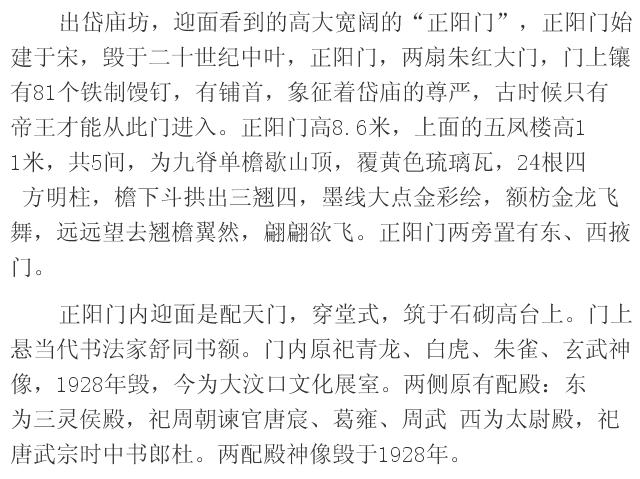 出岱庙坊，迎面看到的高大宽阔的“正阳门”，正阳门始建于宋，毁于二十世纪中叶，正阳门，两扇朱红大门，门上镶有81个铁制馒钉，有铺首，象征着岱庙的尊严，古时候只有帝王才能从此门进入。正阳门高8.6米，上面的五凤楼高11米，共5间，为九脊单檐歇山顶，覆黄色琉璃瓦，24根四方明柱，檐下斗拱出三翘四，墨线大点金彩绘，额枋金龙飞舞，远远望去翘檐翼然，翩翩欲飞。正阳门两旁置有东、西掖门。

正阳门内迎面是配天门，穿堂式，筑于石砌高台上。门上悬当代书法家舒同书额。门内原祀青龙、白虎、朱雀、玄武神像，1928年毁，今为大汶口文化展室。两侧原有配殿：东为三灵侯殿，祀周朝谏官唐宸、葛雍、周武 西为太尉殿，祀唐武宗时中书郎杜。两配殿神像毁于1928年。